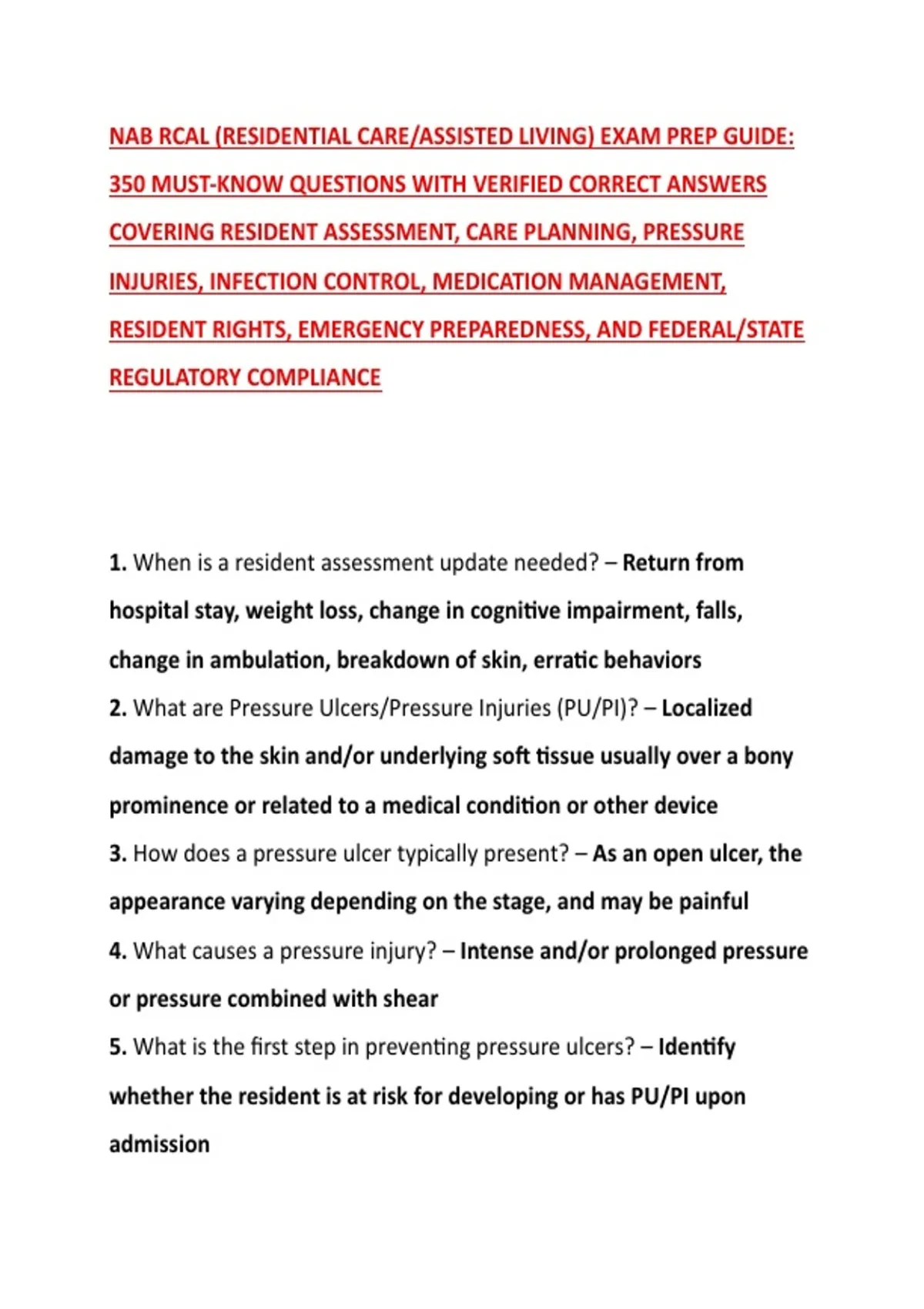 NAB RCAL (RESIDENTIAL CARE/ASSISTED LIVING) EXAM PREP GUIDE: 350 MUST-KNOW QUESTIONS WITH VERIFIED CORRECT ANSWERS COVERING RESIDENT ASSESSMENT, CARE PLANNING, PRESSURE INJURIES, INFECTION CONTROL, MEDICATION MANAGEMENT, RESIDENT RIGHTS, EMERGENCY PREPAREDNESS, AND FEDERAL/STATE REGULATORY COMPLIANCE

1. When is a resident assessment update needed? – Return from hospital stay, weight loss, change in cognitive impairment, falls, change in ambulation, breakdown of skin, erratic behaviors

2. What are Pressure Ulcers/Pressure Injuries (PU/PI)? – Localized damage to the skin and/or underlying soft tissue usually over a bony prominence or related to a medical condition or other device

3. How does a pressure ulcer typically present? – As an open ulcer, the appearance varying depending on the stage, and may be painful

4. What causes a pressure injury? – Intense and/or prolonged pressure or pressure combined with shear

5. What is the first step in preventing pressure ulcers? – Identify whether the resident is at risk for developing or has PU/PI upon admission